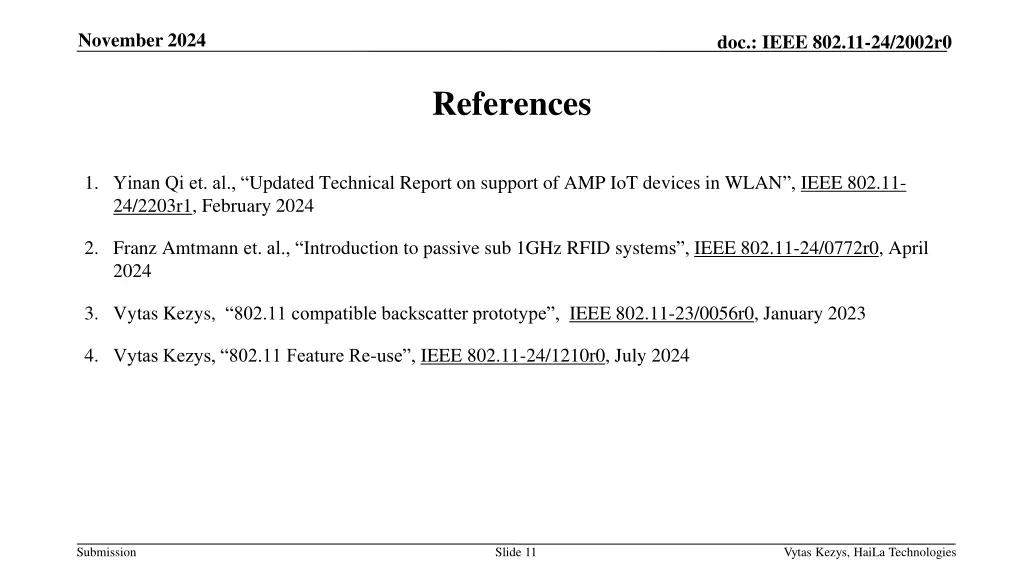 November 2024

doc.: IEEE 802.11-24/2002r0

References

1. Yinan Qi et. al., “Updated Technical Report on support of AMP IoT devices in WLAN”, IEEE 802.11-24/2203r1, February 2024

2. Franz Amtmann et. al., “Introduction to passive sub 1GHz RFID systems”, IEEE 802.11-24/0772r0, April 2024

3. Vytas Kezys, “802.11 compatible backscatter prototype”, IEEE 802.11-23/0056r0, January 2023

4. Vytas Kezys, “802.11 Feature Re-use”, IEEE 802.11-24/1210r0, July 2024

Submission

Slide 11

Vytas Kezys, HaiLa Technologies